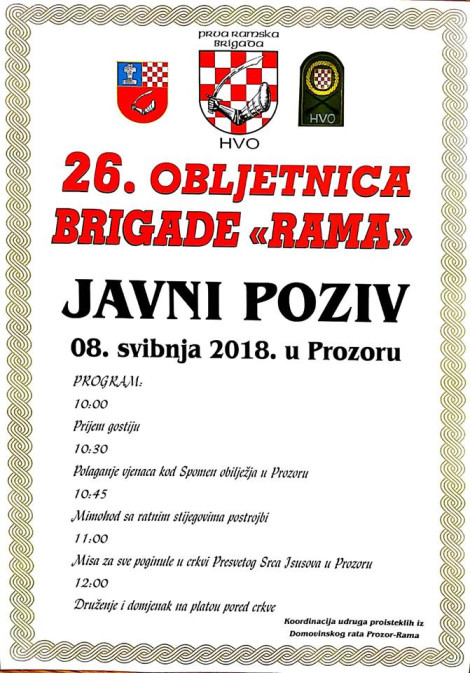 PRVA RAMSKA BRIGADA

HVO

HVO

26. OBLJETNICA BRIGADE «RAMA»

JAVNI POZIV

08. svibnja 2018. u Prozoru

PROGRAM:

10:00

Prijem gostiju

10:30

Polaganje vjenaca kod Spomen obilježja u Prozoru

10:45

Mimohod sa ratnim stijegovima postrojbi

11:00

Misa za sve poginule u crkvi Presvetog Srca Isusova u Prozoru

12:00

Druženje i domjenak na platou pored crkve

Koordinacija udruga proisteklih iz Domovinskog rata Prozor-Rama